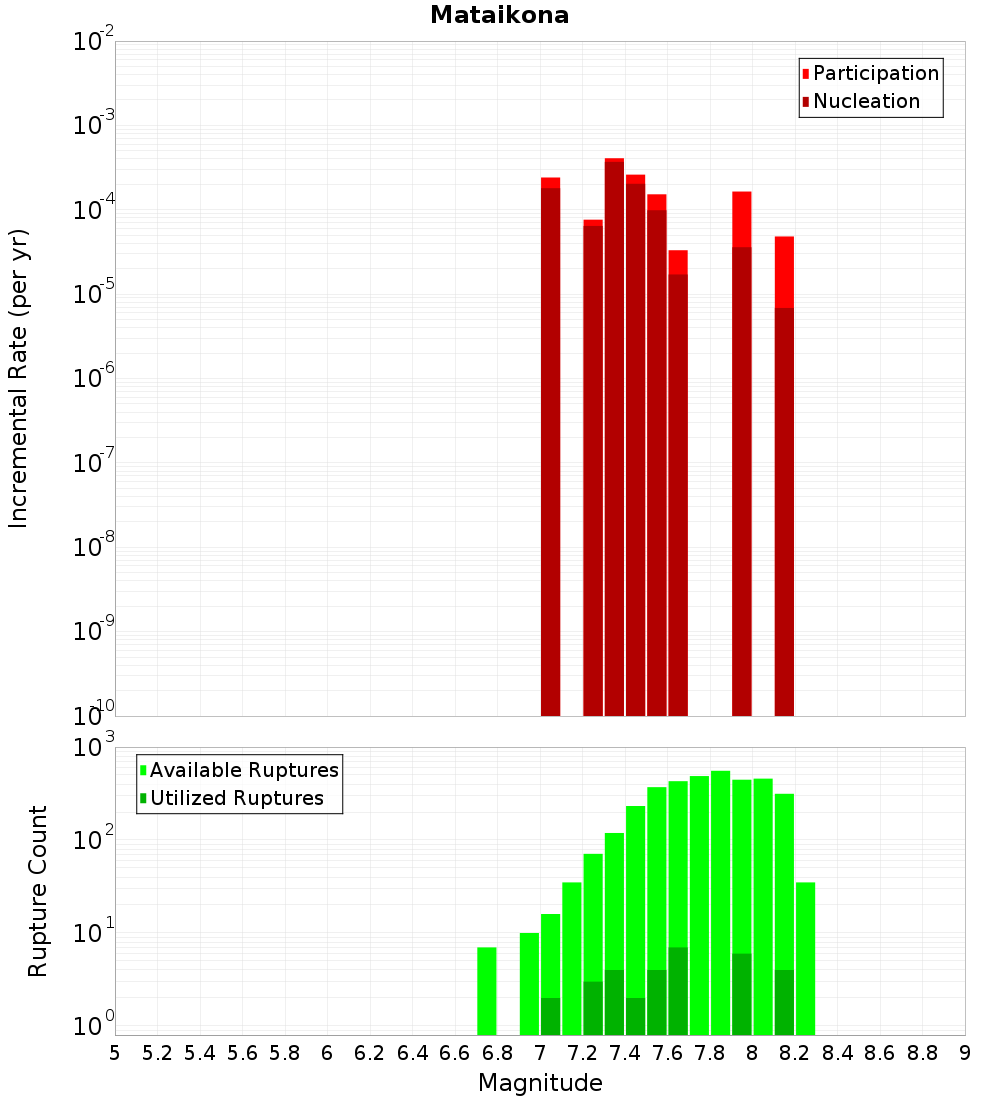 Mataikona

Participation
Nucleation

Incremental Rate (per yr)

$10^{-2}$
$10^{-3}$
$10^{-4}$
$10^{-5}$
$10^{-6}$
$10^{-7}$
$10^{-8}$
$10^{-9}$
$10^{-10}$

Available Ruptures
Utilized Ruptures

Rupture Count

$10^{3}$
$10^{2}$
$10^{1}$
$10^{0}$

5 5.2 5.4 5.6 5.8 6 6.2 6.4 6.6 6.8 7 7.2 7.4 7.6 7.8 8 8.2 8.4 8.6 8.8 9

Magnitude